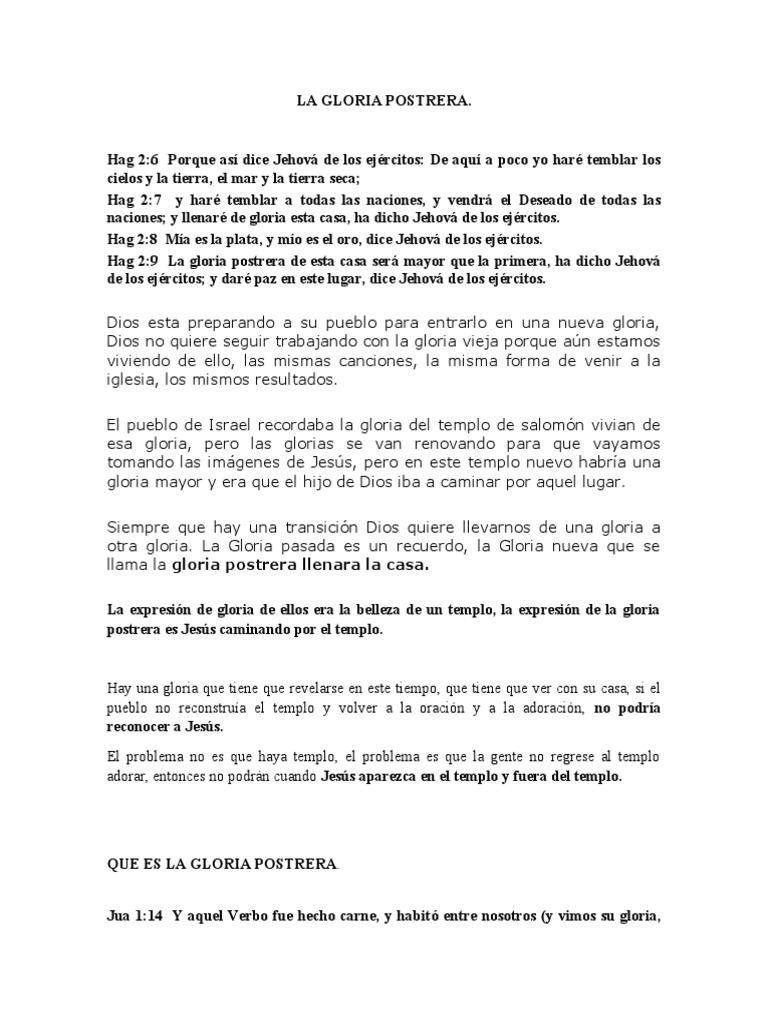 LA GLORIA POSTRERA.

Hag 2:6 Porque así dice Jehová de los ejércitos: De aquí a poco yo haré temblar los cielos y la tierra, el mar y la tierra seca;

Hag 2:7 y haré temblar a todas las naciones, y vendrá el Deseado de todas las naciones; y llenaré de gloria esta casa, ha dicho Jehová de los ejércitos.

Hag 2:8 Mía es la plata, y mío es el oro, dice Jehová de los ejércitos.

Hag 2:9 La gloria postrera de esta casa será mayor que la primera, ha dicho Jehová de los ejércitos; y daré paz en este lugar, dice Jehová de los ejércitos.

Dios esta preparando a su pueblo para entrarlo en una nueva gloria, Dios no quiere seguir trabajando con la gloria vieja porque aún estamos viviendo de ello, las mismas canciones, la misma forma de venir a la iglesia, los mismos resultados.

El pueblo de Israel recordaba la gloria del templo de salomón vivian de esa gloria, pero las glorias se van renovando para que vayamos tomando las imágenes de Jesús, pero en este templo nuevo habría una gloria mayor y era que el hijo de Dios iba a caminar por aquel lugar.

Siempre que hay una transición Dios quiere llevarnos de una gloria a otra gloria. La Gloria pasada es un recuerdo, la Gloria nueva que se llama la gloria postrera llenara la casa.

La expresión de gloria de ellos era la belleza de un templo, la expresión de la gloria postrera es Jesús caminando por el templo.

Hay una gloria que tiene que revelarse en este tiempo, que tiene que ver con su casa, si el pueblo no reconstruía el templo y volver a la oración y a la adoración, no podría reconocer a Jesús.

El problema no es que haya templo, el problema es que la gente no regrese al templo adorar, entonces no podrán cuando Jesús aparezca en el templo y fuera del templo.

QUE ES LA GLORIA POSTRERA.

Jua 1:14 Y aquel Verbo fue hecho carne, y habitó entre nosotros (y vimos su gloria,